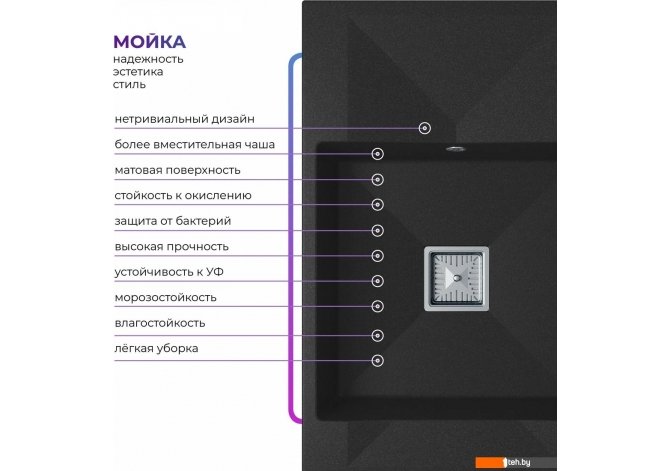 МОЙКА
надежность
эстетика
стиль

нетривиальный дизайн
более вместительная чаша
матовая поверхность
стойкость к окислению
защита от бактерий
высокая прочность
устойчивость к УФ
морозостойкость
влагостойкость
лёгкая уборка

teh.by